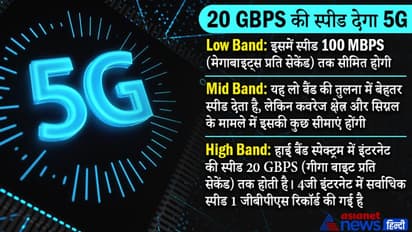 5G

20 GBPS की स्पीड देगा 5G

Low Band: इसमें स्पीड 100 MBPS (मेगाबाइट्स प्रति सेकेंड) तक सीमित होगी

Mid Band: यह लो बैंड की तुलना में बेहतर स्पीड देता है, लेकिन कवरेज क्षेत्र और सिग्नल के मामले में इसकी कुछ सीमाएं होंगी

High Band: हाई बैंड स्पेक्ट्रम में इंटरनेट की स्पीड 20 GBPS (गीगा बाइट प्रति सेकेंड) तक होती है। 4जी इंटरनेट में सर्वाधिक स्पीड 1 जीबीपीएस रिकॉर्ड की गई है

asianet news हिन्दी